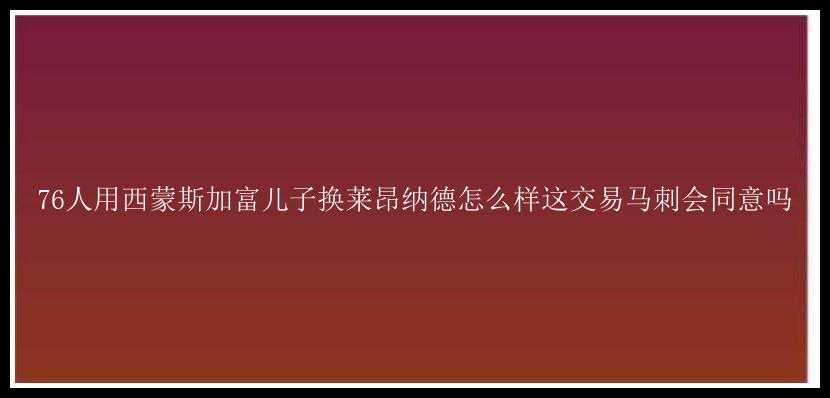 76人用西蒙斯加富儿子换莱昂纳德怎么样这交易马刺会同意吗